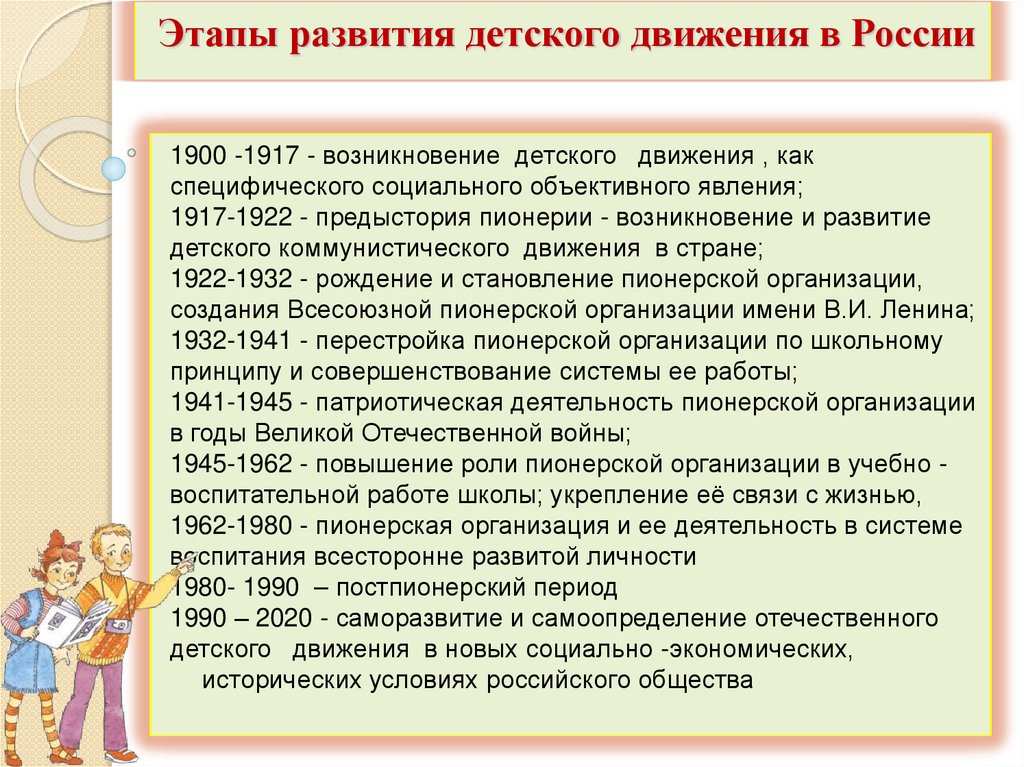 Этапы развития детского движения в России

1900 -1917 - возникновение детского движения , как специфического социального объективного явления;
1917-1922 - предыстория пионерии - возникновение и развитие детского коммунистического движения в стране;
1922-1932 - рождение и становление пионерской организации, создания Всесоюзной пионерской организации имени В.И. Ленина;
1932-1941 - перестройка пионерской организации по школьному принципу и совершенствование системы ее работы;
1941-1945 - патриотическая деятельность пионерской организации в годы Великой Отечественной войны;
1945-1962 - повышение роли пионерской организации в учебно - воспитательной работе школы; укрепление её связи с жизнью,
1962-1980 - пионерская организация и ее деятельность в системе воспитания всесторонне развитой личности
1980- 1990 – постпионерский период
1990 – 2020 - саморазвитие и самоопределение отечественного детского движения в новых социально -экономических, исторических условиях российского общества